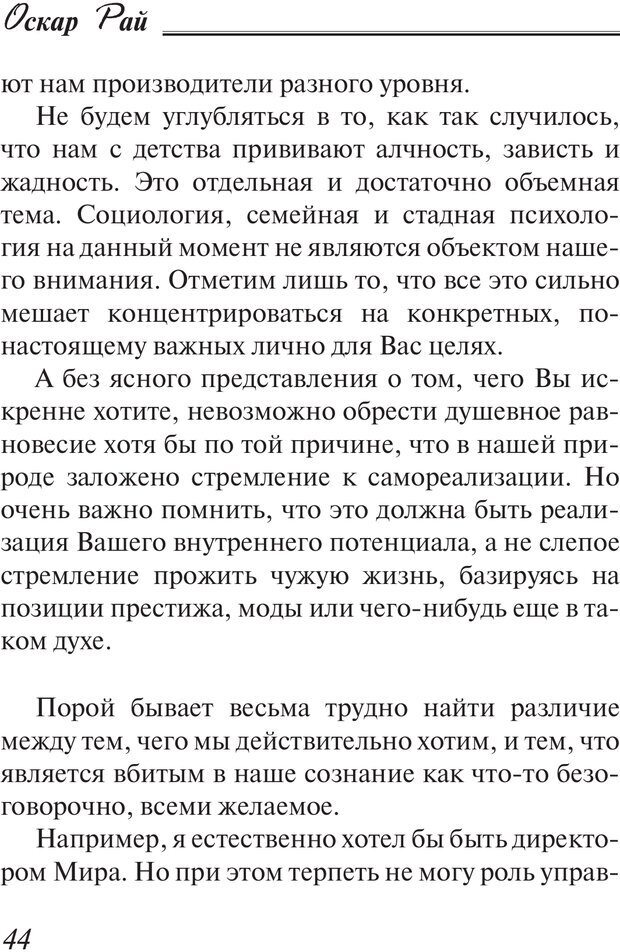 Оскар Рай

ют нам производители разного уровня.

Не будем углубляться в то, как так случилось, что нам с детства прививают алчность, зависть и жадность. Это отдельная и достаточно объемная тема. Социология, семейная и стадная психология на данный момент не являются объектом нашего внимания. Отметим лишь то, что все это сильно мешает концентрироваться на конкретных, по-настоящему важных лично для Вас целях.

А без ясного представления о том, чего Вы искренне хотите, невозможно обрести душевное равновесие хотя бы по той причине, что в нашей природе заложено стремление к самореализации. Но очень важно помнить, что это должна быть реализация Вашего внутреннего потенциала, а не слепое стремление прожить чужую жизнь, базируясь на позиции престижа, моды или чего-нибудь еще в таком духе.

Порой бывает весьма трудно найти различие между тем, чего мы действительно хотим, и тем, что является вбитым в наше сознание как что-то безоговорочно, всеми желаемое.

Например, я естественно хотел бы быть директором Мира. Но при этом терпеть не могу роль управ-

44